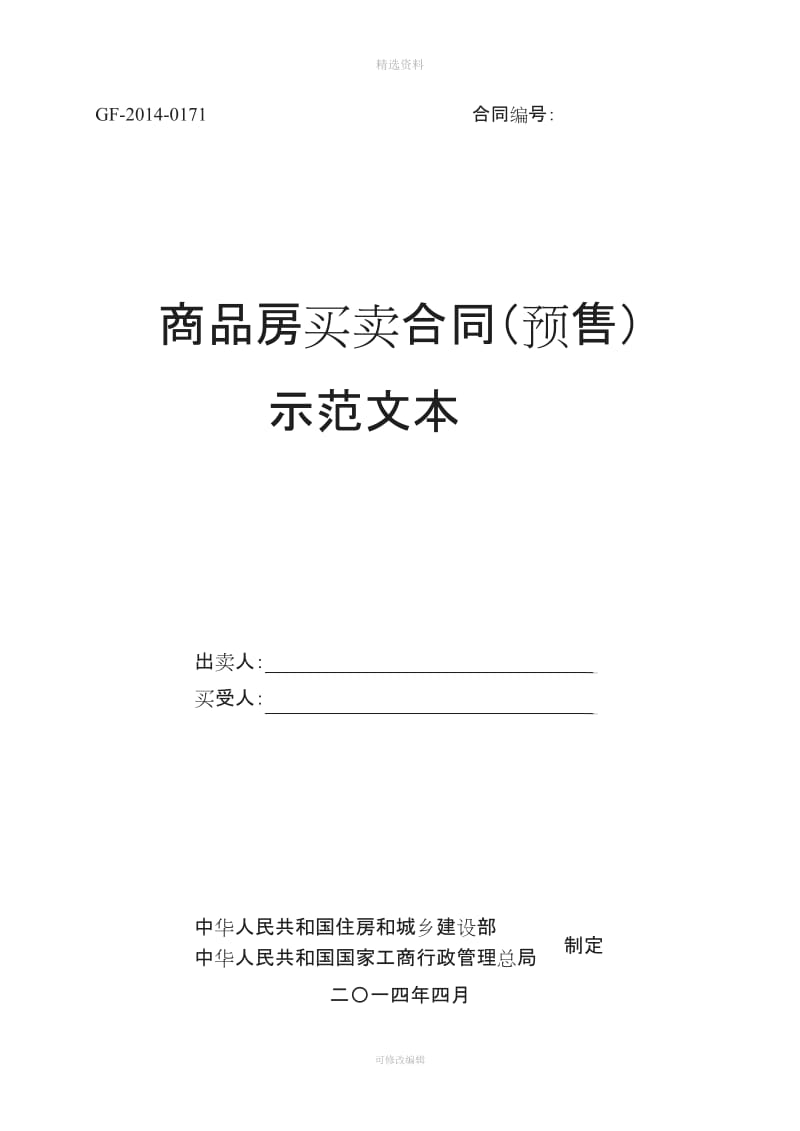 精选资料

GF-2014-0171

合同编号:

商品房买卖合同(预售)

示范文本

出卖人:

买受人:

中华人民共和国住房和城乡建设部
中华人民共和国国家工商行政管理总局

制定

二〇一四年四月

可修改编辑